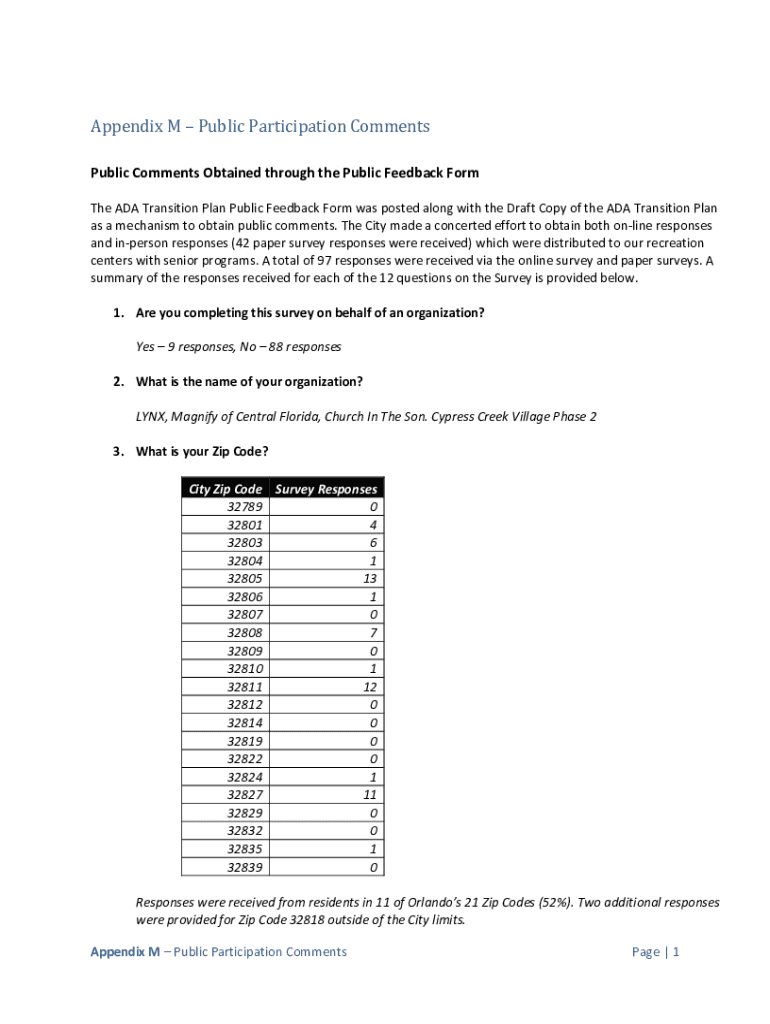 Appendix M – Public Participation Comments

Public Comments Obtained through the Public Feedback Form

The ADA Transition Plan Public Feedback Form was posted along with the Draft Copy of the ADA Transition Plan as a mechanism to obtain public comments. The City made a concerted effort to obtain both on-line responses and in-person responses (42 paper survey responses were received) which were distributed to our recreation centers with senior programs. A total of 97 responses were received via the online survey and paper surveys. A summary of the responses received for each of the 12 questions on the Survey is provided below.

1. Are you completing this survey on behalf of an organization?

Yes – 9 responses, No – 88 responses

2. What is the name of your organization?

LYNX, Magnify of Central Florida, Church In The Son. Cypress Creek Village Phase 2

3. What is your Zip Code?

| City Zip Code | Survey Responses |
|---|---|
| 32789 | 0 |
| 32801 | 4 |
| 32803 | 6 |
| 32804 | 1 |
| 32805 | 13 |
| 32806 | 1 |
| 32807 | 0 |
| 32808 | 7 |
| 32809 | 0 |
| 32810 | 1 |
| 32811 | 12 |
| 32812 | 0 |
| 32814 | 0 |
| 32819 | 0 |
| 32822 | 0 |
| 32824 | 1 |
| 32827 | 11 |
| 32829 | 0 |
| 32832 | 0 |
| 32835 | 1 |
| 32839 | 0 |

Responses were received from residents in 11 of Orlando's 21 Zip Codes (52%). Two additional responses were provided for Zip Code 32818 outside of the City limits.

Appendix M – Public Participation Comments Page | 1